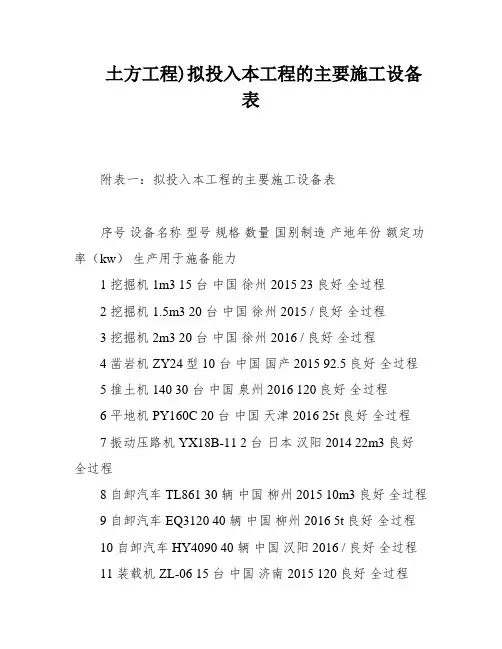 土方工程)拟投入本工程的主要施工设备表

附表一：拟投入本工程的主要施工设备表

序号 设备名称 型号 规格 数量 国别制造 产地年份 额定功率（kw） 生产用于施备能力

1 挖掘机 1m3 15 台 中国 徐州 2015 23 良好 全过程

2 挖掘机 1.5m3 20 台 中国 徐州 2015 / 良好 全过程

3 挖掘机 2m3 20 台 中国 徐州 2016 / 良好 全过程

4 凿岩机 ZY24 型 10 台 中国 国产 2015 92.5 良好 全过程

5 推土机 140 30 台 中国 泉州 2016 120 良好 全过程

6 平地机 PY160C 20 台 中国 天津 2016 25t 良好 全过程

7 振动压路机 YX18B-11 2 台 日本 汉阳 2014 22m3 良好 全过程

8 自卸汽车 TL861 30 辆 中国 柳州 2015 10m3 良好 全过程

9 自卸汽车 EQ3120 40 辆 中国 柳州 2016 5t 良好 全过程

10 自卸汽车 HY4090 40 辆 中国 汉阳 2016 / 良好 全过程

11 装载机 ZL-06 15 台 中国 济南 2015 120 良好 全过程